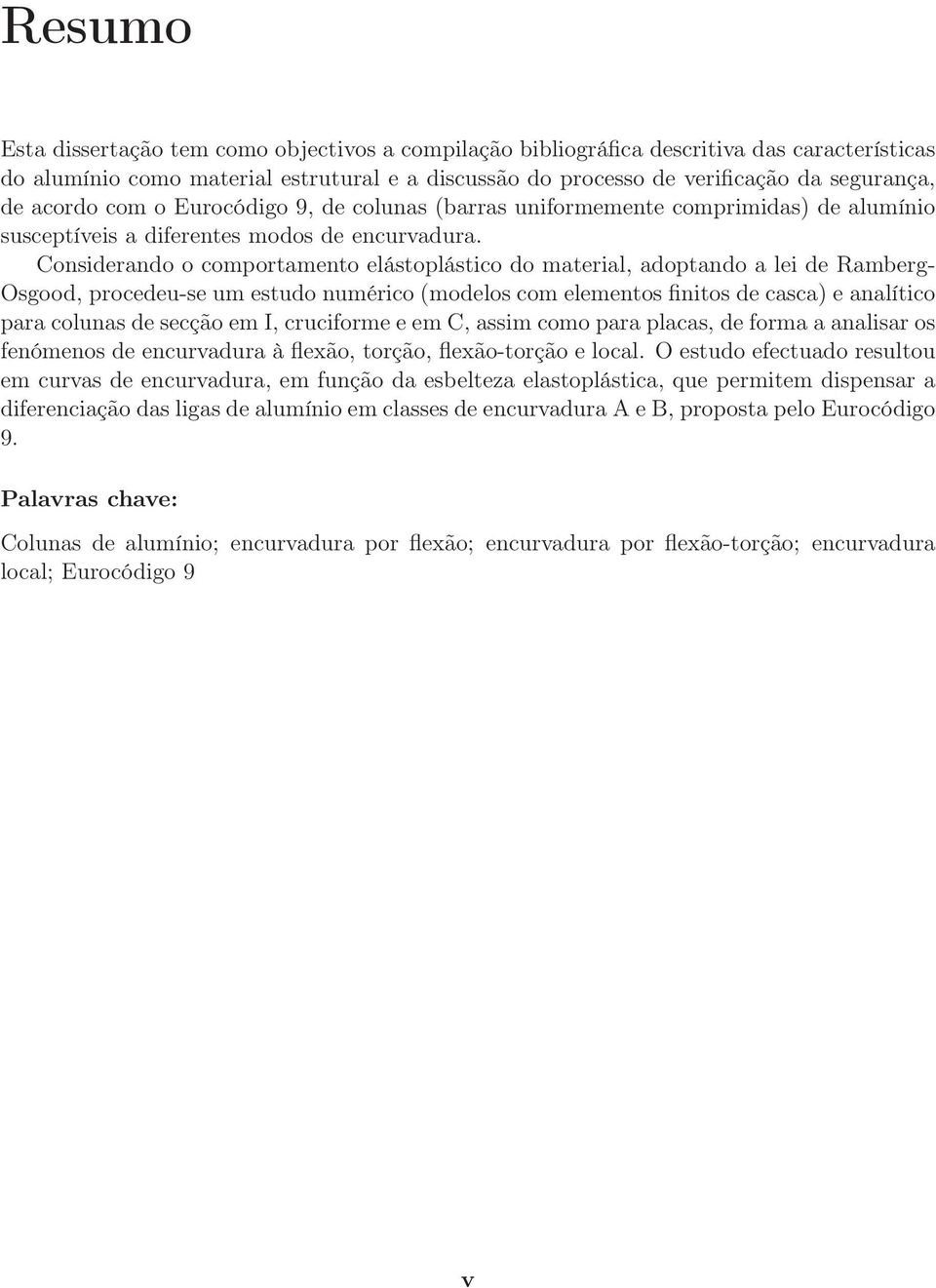 Resumo

Esta dissertação tem como objectivos a compilação bibliográfica descritiva das características do alumínio como material estrutural e a discussão do processo de verificação da segurança, de acordo com o Eurocódigo 9, de colunas (barras uniformemente comprimidas) de alumínio susceptíveis a diferentes modos de encurvadura.

Considerando o comportamento elástoplástico do material, adoptando a lei de Ramberg-Osgood, procedeu-se um estudo numérico (modelos com elementos finitos de casca) e analítico para colunas de secção em I, cruciforme e em C, assim como para placas, de forma a analisar os fenómenos de encurvadura à flexão, torção, flexão-torção e local. O estudo efectuado resultou em curvas de encurvadura, em função da esbelteza elastoplástica, que permitem dispensar a diferenciação das ligas de alumínio em classes de encurvadura A e B, proposta pelo Eurocódigo 9.

Palavras chave:

Colunas de alumínio; encurvadura por flexão; encurvadura por flexão-torção; encurvadura local; Eurocódigo 9

v